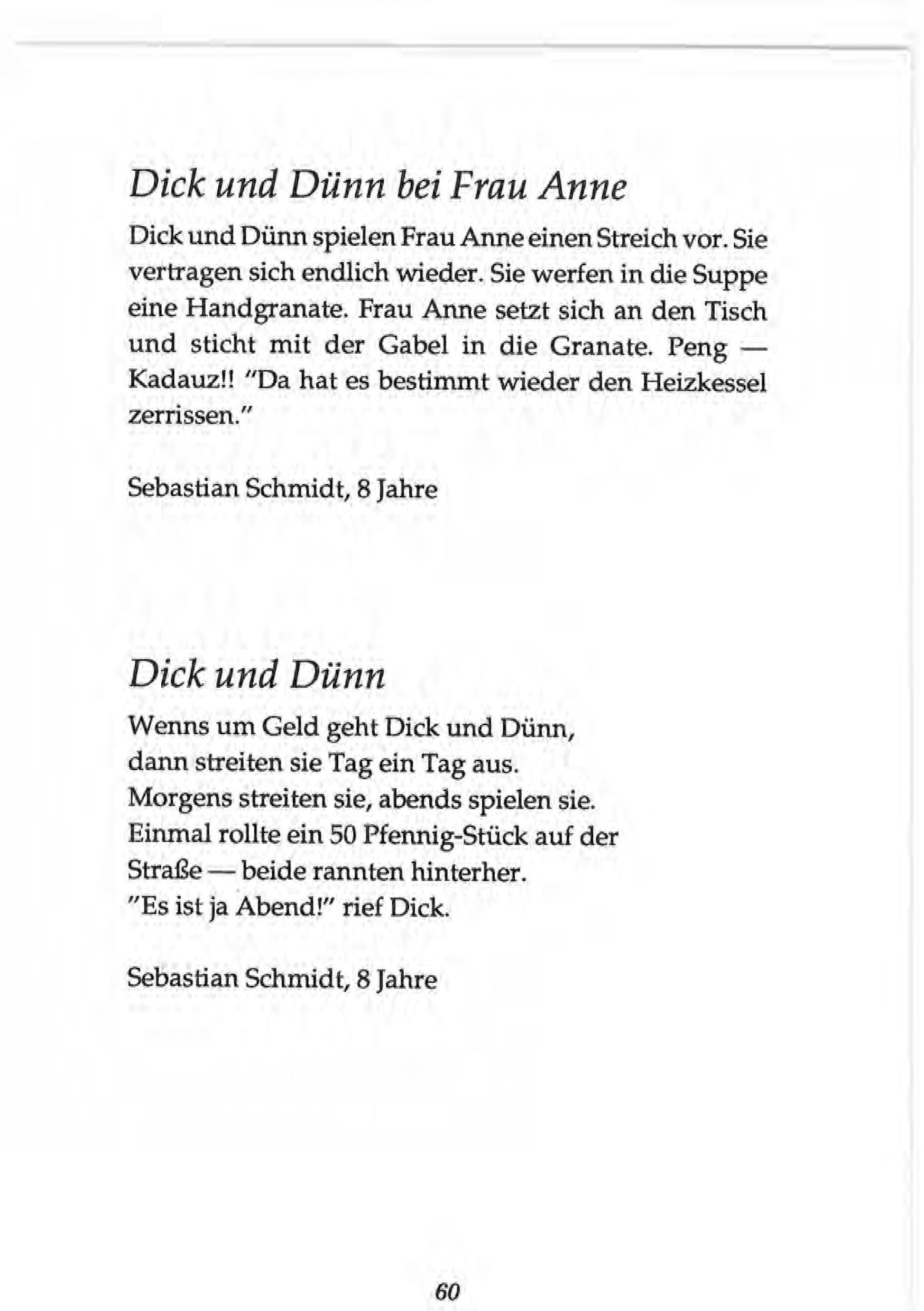 Dick und Dünn bei Frau Anne

Dick und Dünn spielen Frau Anne einen Streich vor. Sie vertragen sich endlich wieder. Sie werfen in die Suppe eine Handgranate. Frau Anne setzt sich an den Tisch und sticht mit der Gabel in die Granate. Peng — Kadauz!! "Da hat es bestimmt wieder den Heizkessel zerrissen."

Sebastian Schmidt, 8 Jahre

Dick und Dünn

Wenns um Geld geht Dick und Dünn,
dann streiten sie Tag ein Tag aus.
Morgens streiten sie, abends spielen sie.
Einmal rollte ein 50 Pfennig-Stück auf der Straße — beide rannten hinterher.
"Es ist ja Abend!" rief Dick.

Sebastian Schmidt, 8 Jahre

60